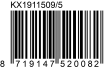 KX1911509/5

8 719147 520082